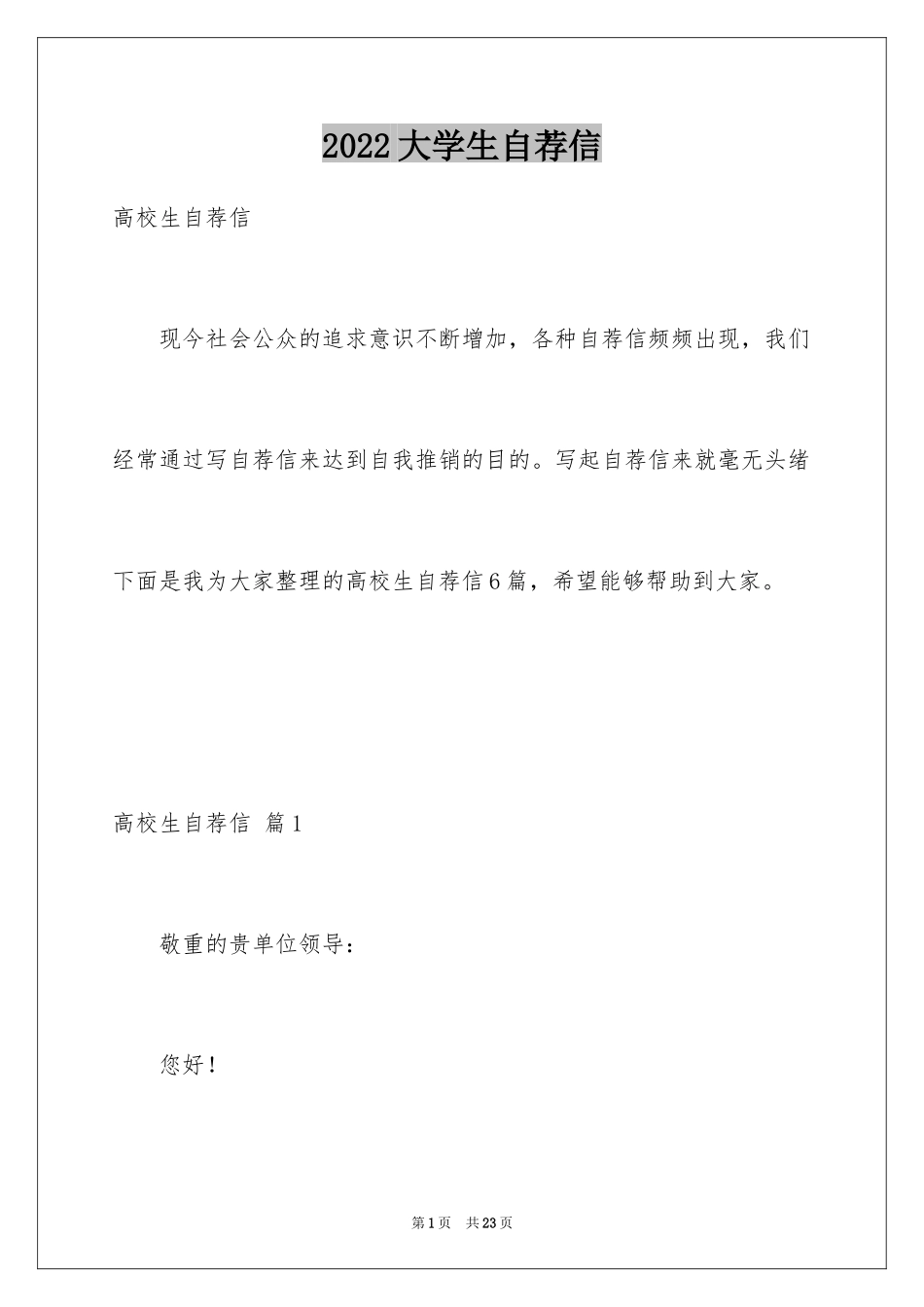 2022大学生自荐信

高校生自荐信

现今社会公众的追求意识不断增加，各种自荐信频频出现，我们经常通过写自荐信来达到自我推销的目的。写起自荐信来就毫无头绪下面是我为大家整理的高校生自荐信6篇，希望能够帮助到大家。

高校生自荐信 篇1

敬重的贵单位领导：

您好！

第1页 共23页